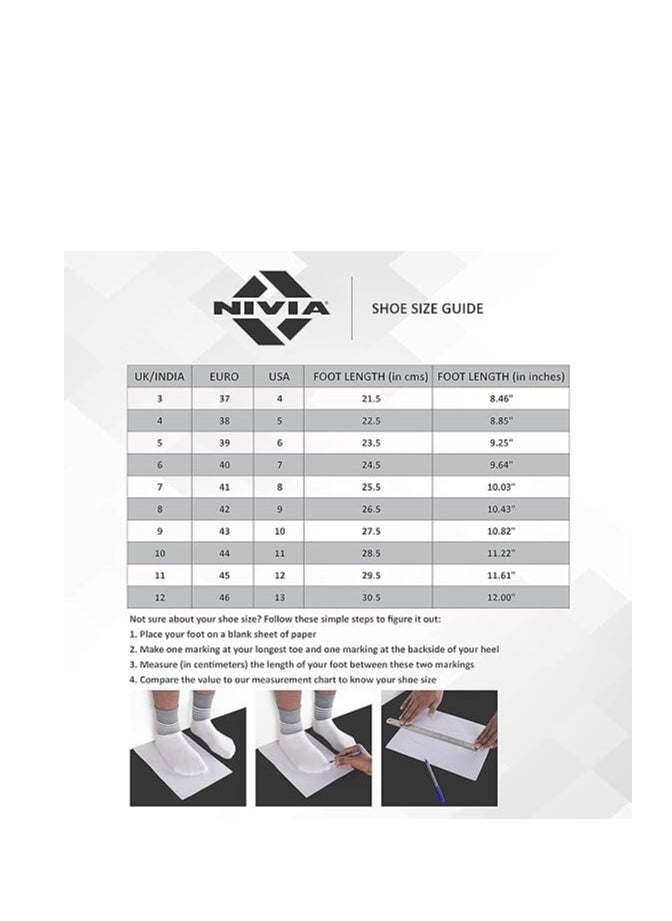 NIVIA

SHOE SIZE GUIDE

| UK/INDIA | EURO | USA | FOOT LENGTH (in cms) | FOOT LENGTH (in inches) |
|---|---|---|---|---|
| 3 | 37 | 4 | 21.5 | 8.46" |
| 4 | 38 | 5 | 22.5 | 8.85" |
| 5 | 39 | 6 | 23.5 | 9.25" |
| 6 | 40 | 7 | 24.5 | 9.64" |
| 7 | 41 | 8 | 25.5 | 10.03" |
| 8 | 42 | 9 | 26.5 | 10.43" |
| 9 | 43 | 10 | 27.5 | 10.82" |
| 10 | 44 | 11 | 28.5 | 11.22" |
| 11 | 45 | 12 | 29.5 | 11.61" |
| 12 | 46 | 13 | 30.5 | 12.00" |

Not sure about your shoe size? Follow these simple steps to figure it out:
1. Place your foot on a blank sheet of paper
2. Make one marking at your longest toe and one marking at the backside of your heel
3. Measure (in centimeters) the length of your foot between these two markings
4. Compare the value to our measurement chart to know your shoe size